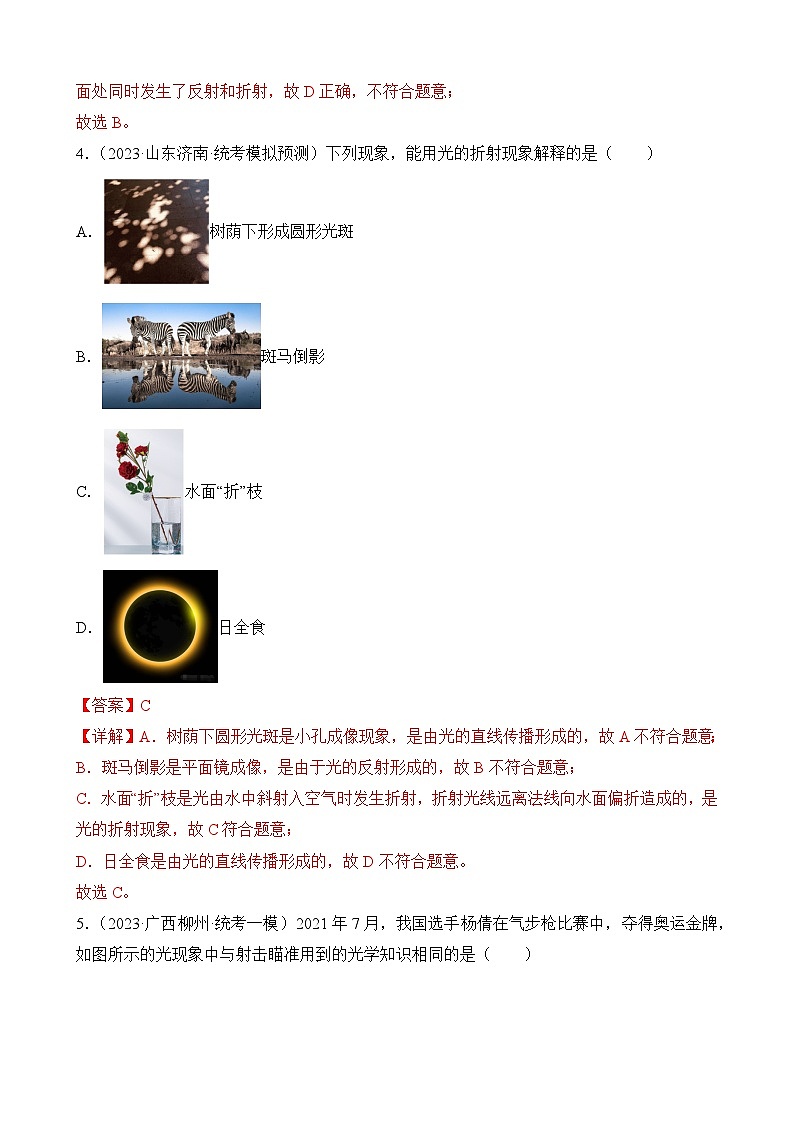 面处同时发生了反射和折射，故 D 正确，不符合题意；
故选 B。

4.（2023·山东济南·统考模拟预测）下列现象，能用光的折射现象解释的是（　　）

A. 树荫下形成圆形光斑

B. 斑马倒影

C. 水面“折”枝

D. 日全食

【答案】C

【详解】A．树荫下圆形光斑是小孔成像现象，是由光的直线传播形成的，故 A 不符合题意；
B．斑马倒影是平面镜成像，是由于光的反射形成的，故 B 不符合题意；
C．水面“折”枝是光由水中斜射入空气时发生折射，折射光线远离法线向水面偏折造成的，是光的折射现象，故 C 符合题意；
D．日全食是由光的直线传播形成的，故 D 不符合题意。
故选 C。

5.（2023·广西柳州·统考一模）2021 年 7 月，我国选手杨倩在气步枪比赛中，夺得奥运金牌，如图所示的光现象中与射击瞄准用到的光学知识相同的是（　　）